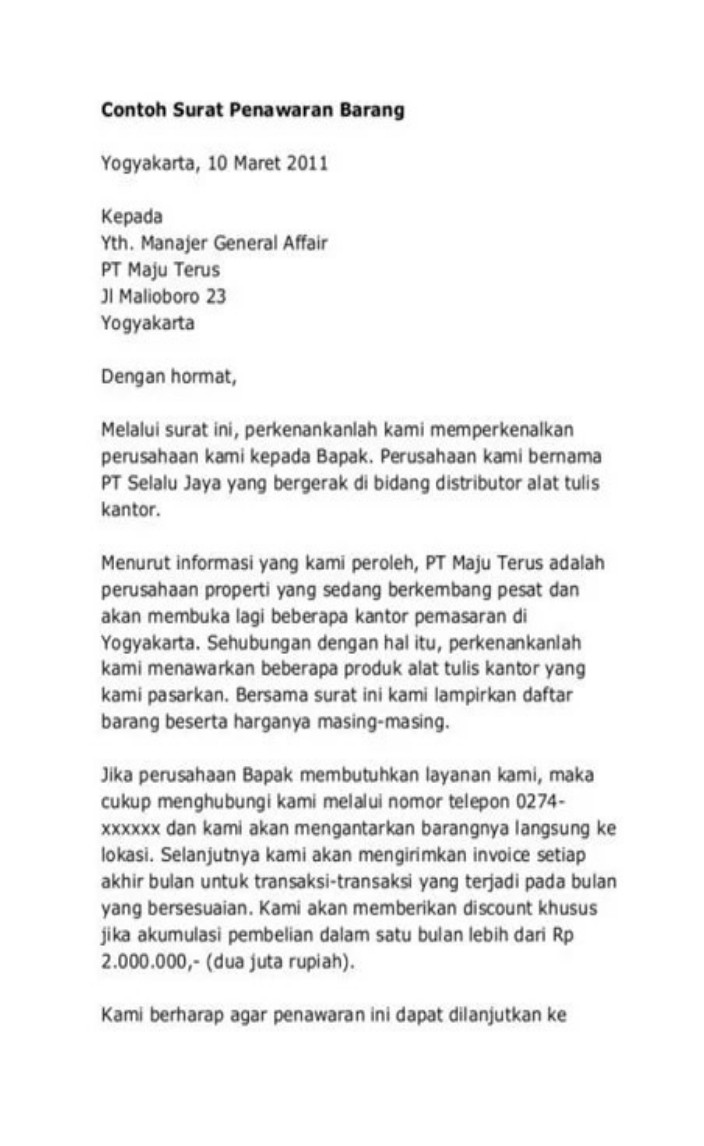 Contoh Surat Penawaran Barang

Yogyakarta, 10 Maret 2011

Kepada
Yth. Manajer General Affair
PT Maju Terus
Jl Malioboro 23
Yogyakarta

Dengan hormat,

Melalui surat ini, perkenankanlah kami memperkenalkan perusahaan kami kepada Bapak. Perusahaan kami bernama PT Selalu Jaya yang bergerak di bidang distributor alat tulis kantor.

Menurut informasi yang kami peroleh, PT Maju Terus adalah perusahaan properti yang sedang berkembang pesat dan akan membuka lagi beberapa kantor pemasaran di Yogyakarta. Sehubungan dengan hal itu, perkenankanlah kami menawarkan beberapa produk alat tulis kantor yang kami pasarkan. Bersama surat ini kami lampirkan daftar barang beserta harganya masing-masing.

Jika perusahaan Bapak membutuhkan layanan kami, maka cukup menghubungi kami melalui nomor telepon 0274-xxxxxx dan kami akan mengantarkan barangnya langsung ke lokasi. Selanjutnya kami akan mengirimkan invoice setiap akhir bulan untuk transaksi-transaksi yang terjadi pada bulan yang bersesuaian. Kami akan memberikan discount khusus jika akumulasi pembelian dalam satu bulan lebih dari Rp 2.000.000,- (dua juta rupiah).

Kami berharap agar penawaran ini dapat dilanjutkan ke